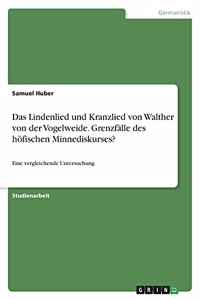 Germanistik

Samuel Huber

Das Lindenlied und Kranzlied von Walther von der Vogelweide. Grenzfälle des höfischen Minnediskurses?

Eine vergleichende Untersuchung

Studienarbeit

GRIN